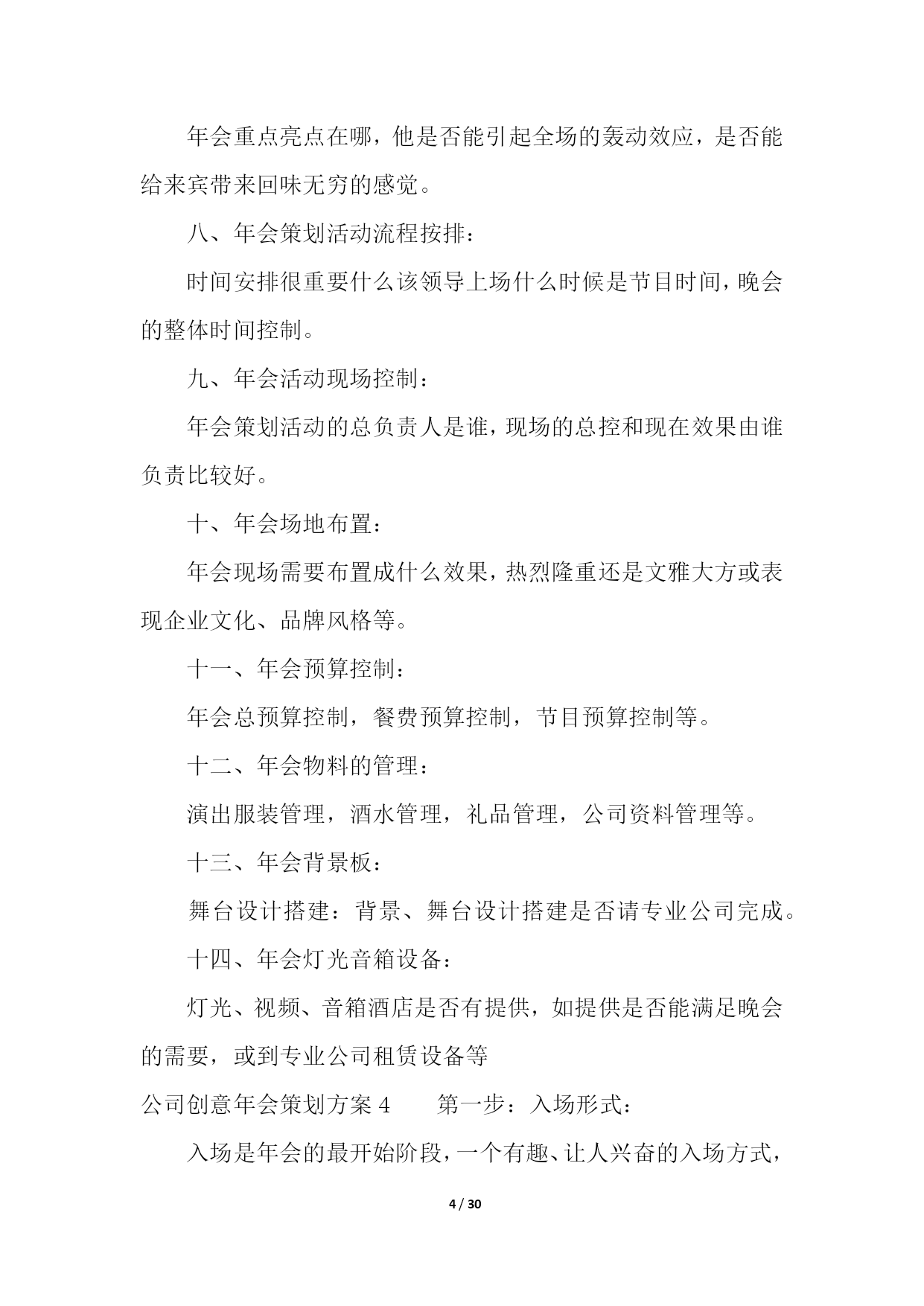 年会重点亮点在哪，他是否能引起全场的轰动效应，是否能给来宾带来回味无穷的感觉。

八、年会策划活动流程按排：

时间安排很重要什么该领导上场什么时候是节目时间，晚会的整体时间控制。

九、年会活动现场控制：

年会策划活动的总负责人是谁，现场的总控和现在效果由谁负责比较好。

十、年会场地布置：

年会现场需要布置成什么效果，热烈隆重还是文雅大方或表现企业文化、品牌风格等。

十一、年会预算控制：

年会总预算控制，餐费预算控制，节目预算控制等。

十二、年会物料的管理：

演出服装管理，酒水管理，礼品管理，公司资料管理等。

十三、年会背景板：

舞台设计搭建：背景、舞台设计搭建是否请专业公司完成。

十四、年会灯光音箱设备：

灯光、视频、音箱酒店是否有提供，如提供是否能满足晚会的需要，或到专业公司租赁设备等

公司创意年会策划方案 4 第一步：入场形式：

入场是年会的最开始阶段，一个有趣、让人兴奋的入场方式，

4 / 30